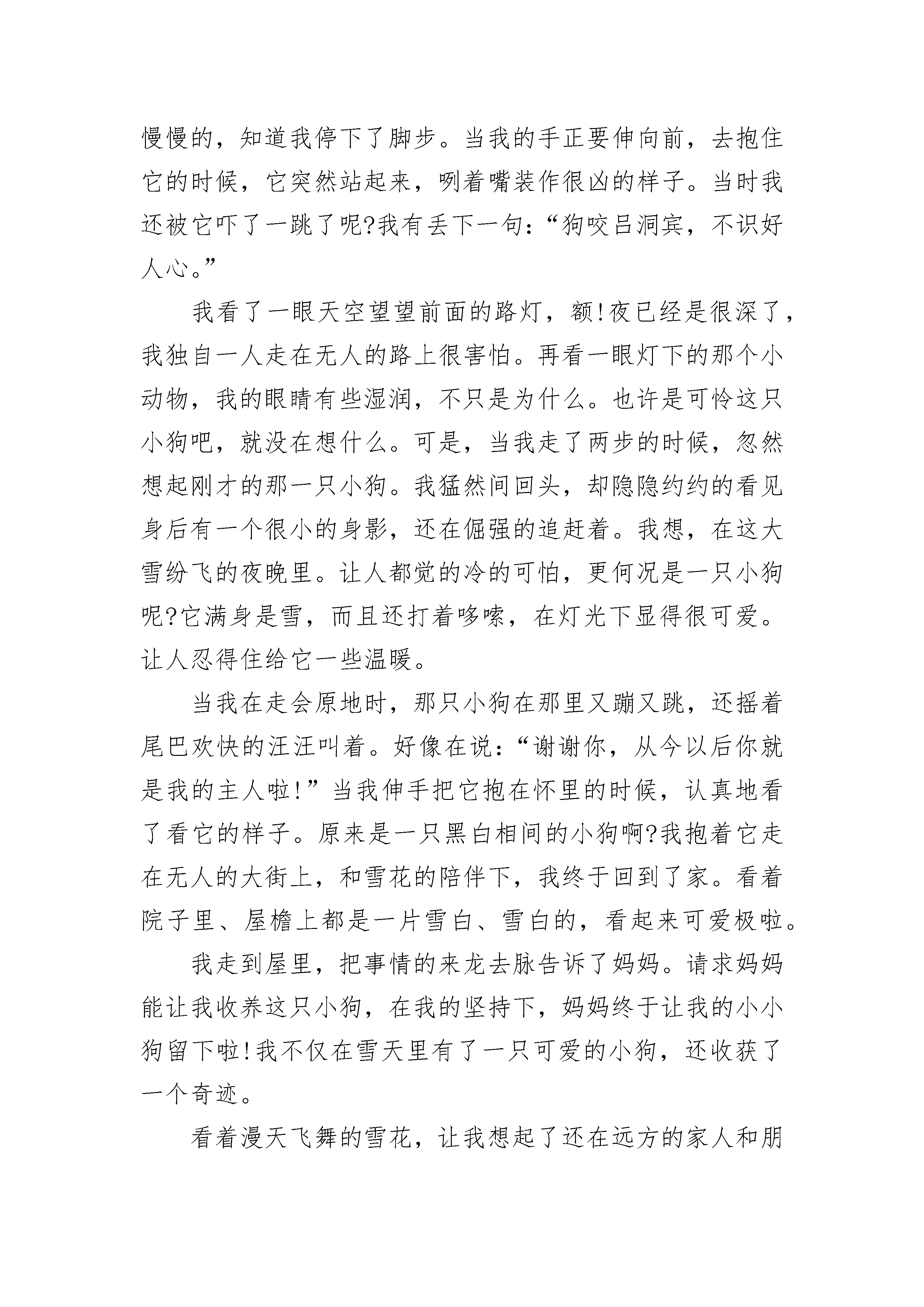 慢慢的，知道我停下了脚步。当我的手正要伸向前，去抱住它的时候，它突然站起来，咧着嘴装作很凶的样子。当时我还被它吓了一跳了呢?我有丢下一句：“狗咬吕洞宾，不识好人心。”

我看了一眼天空望望前面的路灯，额!夜已经是很深了，我独自一人走在无人的路上很害怕。再看一眼灯下的那个小动物，我的眼睛有些湿润，不只是为什么。也许是可怜这只小狗吧，就没在想什么。可是，当我走了两步的时候，忽然想起刚才的那一只小狗。我猛然间回头，却隐隐约约的看见身后有一个很小的身影，还在倔强的追赶着。我想，在这大雪纷飞的夜晚里。让人都觉的冷的可怕，更何况是一只小狗呢?它满身是雪，而且还打着哆嗦，在灯光下显得很可爱。让人忍得住给它一些温暖。

当我在走会原地时，那只小狗在那里又蹦又跳，还摇着尾巴欢快的汪汪叫着。好像在说：“谢谢你，从今以后你就是我的主人啦!”当我伸手把它抱在怀里的时候，认真地看了看它的样子。原来是一只黑白相间的小狗啊?我抱着它走在无人的大街上，和雪花的陪伴下，我终于回到了家。看着院子里、屋檐上都是一片雪白、雪白的，看起来可爱极啦。

我走到屋里，把事情的来龙去脉告诉了妈妈。请求妈妈能让我收养这只小狗，在我的坚持下，妈妈终于让我的小小狗留下啦!我不仅在雪天里有了一只可爱的小狗，还收获了一个奇迹。

看着漫天飞舞的雪花，让我想起了还在远方的家人和朋